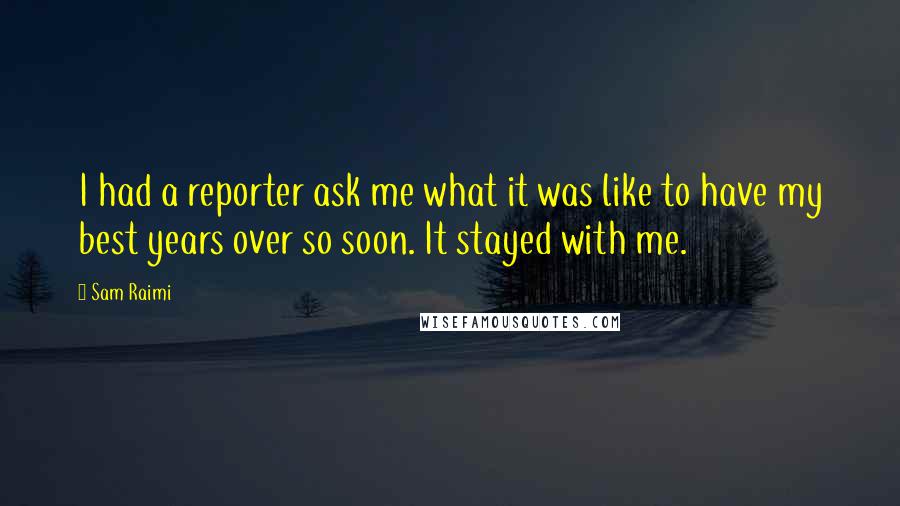 I had a reporter ask me what it was like to have my best years over so soon. It stayed with me.

Sam Raimi

WISEFAMOUSQUOTES.COM